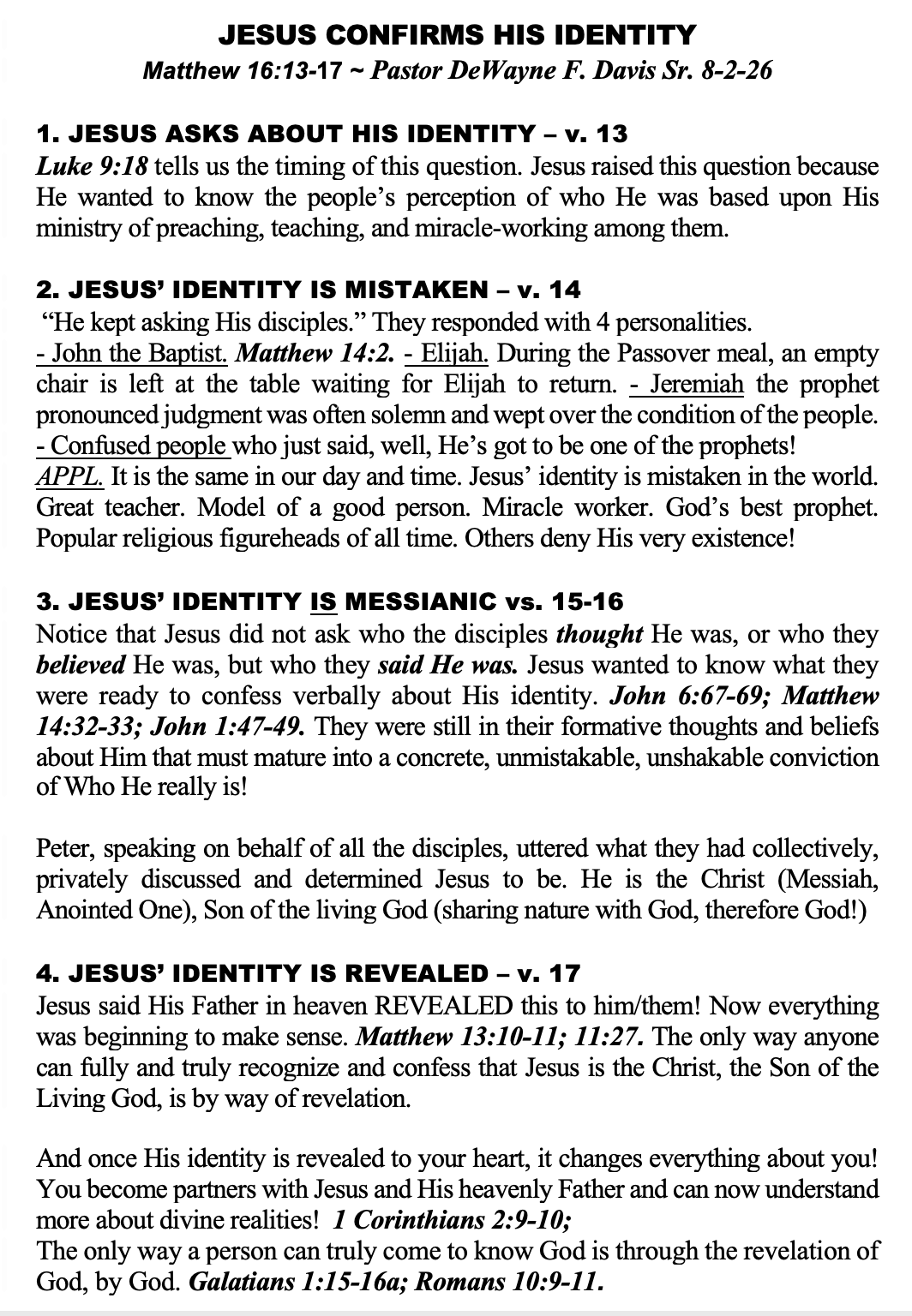 JESUS CONFIRMS HIS IDENTITY
Matthew 16:13-17 ~ Pastor DeWayne F. Davis Sr. 8-2-26

1. JESUS ASKS ABOUT HIS IDENTITY – v. 13
Luke 9:18 tells us the timing of this question. Jesus raised this question because He wanted to know the people's perception of who He was based upon His ministry of preaching, teaching, and miracle-working among them.

2. JESUS' IDENTITY IS MISTAKEN – v. 14
"He kept asking His disciples." They responded with 4 personalities.
- John the Baptist. Matthew 14:2. - Elijah. During the Passover meal, an empty chair is left at the table waiting for Elijah to return. - Jeremiah the prophet pronounced judgment was often solemn and wept over the condition of the people. - Confused people who just said, well, He's got to be one of the prophets!
APPL. It is the same in our day and time. Jesus' identity is mistaken in the world. Great teacher. Model of a good person. Miracle worker. God's best prophet. Popular religious figureheads of all time. Others deny His very existence!

3. JESUS' IDENTITY IS MESSIANIC vs. 15-16
Notice that Jesus did not ask who the disciples thought He was, or who they believed He was, but who they said He was. Jesus wanted to know what they were ready to confess verbally about His identity. John 6:67-69; Matthew 14:32-33; John 1:47-49. They were still in their formative thoughts and beliefs about Him that must mature into a concrete, unmistakable, unshakable conviction of Who He really is!

Peter, speaking on behalf of all the disciples, uttered what they had collectively, privately discussed and determined Jesus to be. He is the Christ (Messiah, Anointed One), Son of the living God (sharing nature with God, therefore God!)

4. JESUS' IDENTITY IS REVEALED – v. 17
Jesus said His Father in heaven REVEALED this to him/them! Now everything was beginning to make sense. Matthew 13:10-11; 11:27. The only way anyone can fully and truly recognize and confess that Jesus is the Christ, the Son of the Living God, is by way of revelation.

And once His identity is revealed to your heart, it changes everything about you! You become partners with Jesus and His heavenly Father and can now understand more about divine realities! 1 Corinthians 2:9-10;
The only way a person can truly come to know God is through the revelation of God, by God. Galatians 1:15-16a; Romans 10:9-11.